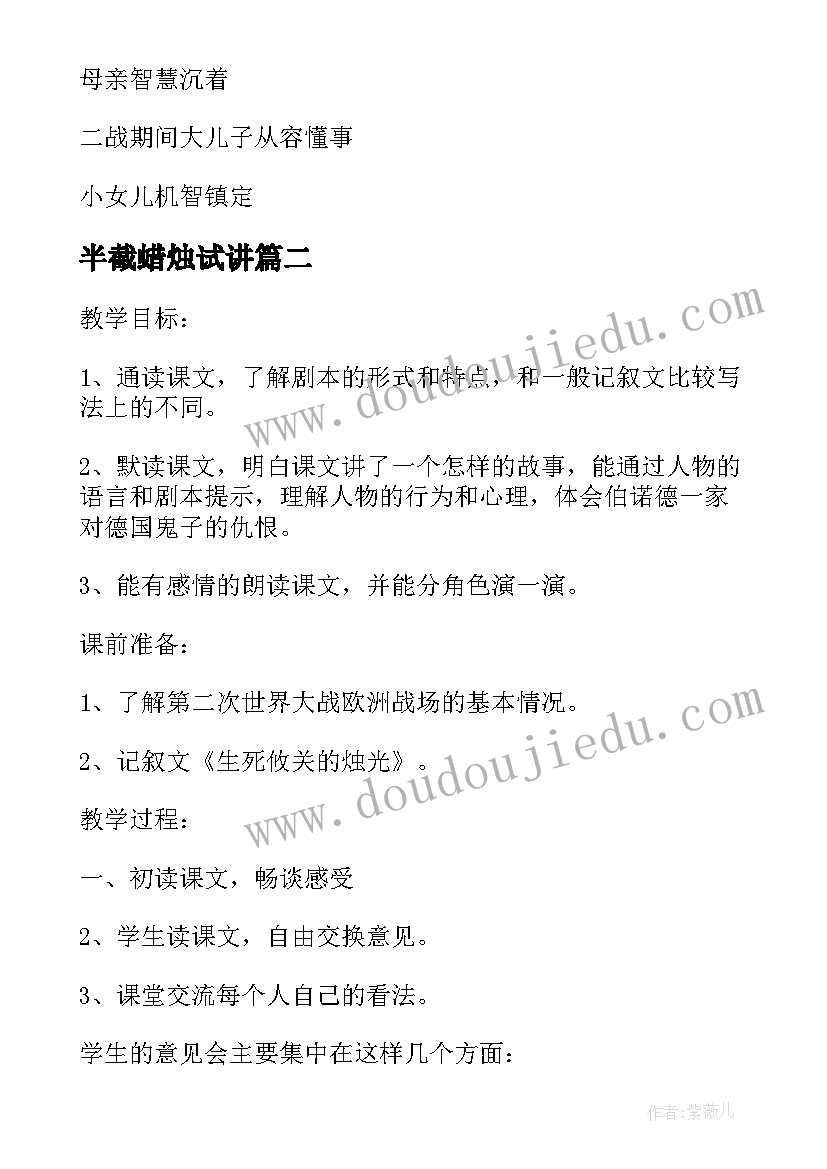 母亲智慧沉着

二战期间大儿子从容懂事

小女儿机智镇定

半截蜡烛试讲篇二

教学目标：

1、通读课文，了解剧本的形式和特点，和一般记叙文比较写法上的不同。

2、默读课文，明白课文讲了一个怎样的故事，能通过人物的语言和剧本提示，理解人物的行为和心理，体会伯诺德一家对德国鬼子的仇恨。

3、能有感情的朗读课文，并能分角色演一演。

课前准备：

1、了解第二次世界大战欧洲战场的基本情况。

2、记叙文《生死攸关的烛光》。

教学过程：

一、初读课文，畅谈感受

2、学生读课文，自由交换意见。

3、课堂交流每个人自己的看法。

学生的意见会主要集中在这样几个方面：

www.doudoujiedu.com

www.doudoujiedu.com

作者：紫薇儿